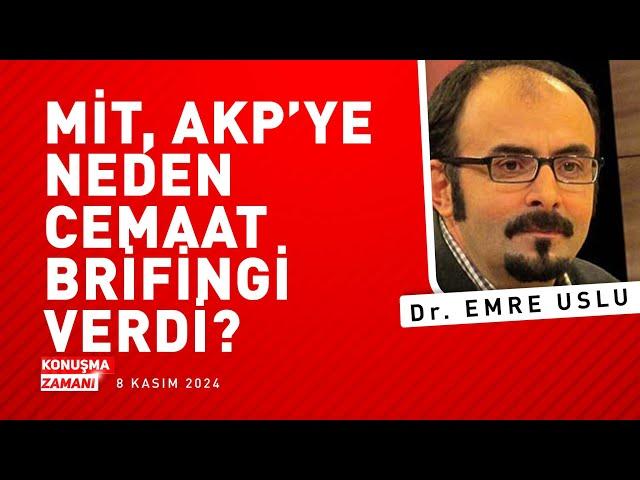 MİT, AKP'YE NEDEN CEMAAT BRİFİNGİ VERDİ?

Dr. EMRE USLU

KONUŞMA ZAMANI

8 KASIM 2024